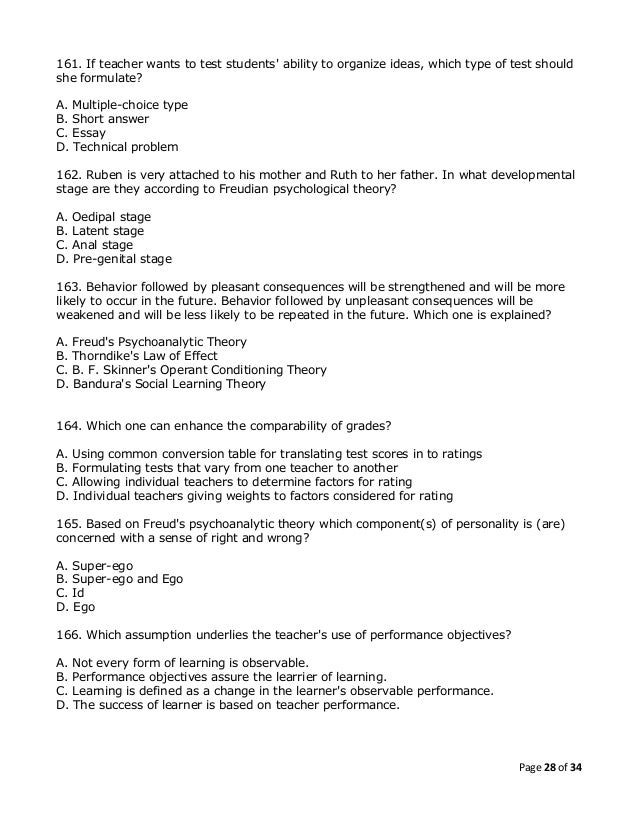 161. If teacher wants to test students' ability to organize ideas, which type of test should she formulate?

A. Multiple-choice type
B. Short answer
C. Essay
D. Technical problem

162. Ruben is very attached to his mother and Ruth to her father. In what developmental stage are they according to Freudian psychological theory?

A. Oedipal stage
B. Latent stage
C. Anal stage
D. Pre-genital stage

163. Behavior followed by pleasant consequences will be strengthened and will be more likely to occur in the future. Behavior followed by unpleasant consequences will be weakened and will be less likely to be repeated in the future. Which one is explained?

A. Freud's Psychoanalytic Theory
B. Thorndike's Law of Effect
C. B. F. Skinner's Operant Conditioning Theory
D. Bandura's Social Learning Theory

164. Which one can enhance the comparability of grades?

A. Using common conversion table for translating test scores in to ratings
B. Formulating tests that vary from one teacher to another
C. Allowing individual teachers to determine factors for rating
D. Individual teachers giving weights to factors considered for rating

165. Based on Freud's psychoanalytic theory which component(s) of personality is (are) concerned with a sense of right and wrong?

A. Super-ego
B. Super-ego and Ego
C. Id
D. Ego

166. Which assumption underlies the teacher's use of performance objectives?

A. Not every form of learning is observable.
B. Performance objectives assure the learrier of learning.
C. Learning is defined as a change in the learner's observable performance.
D. The success of learner is based on teacher performance.

Page 28 of 34